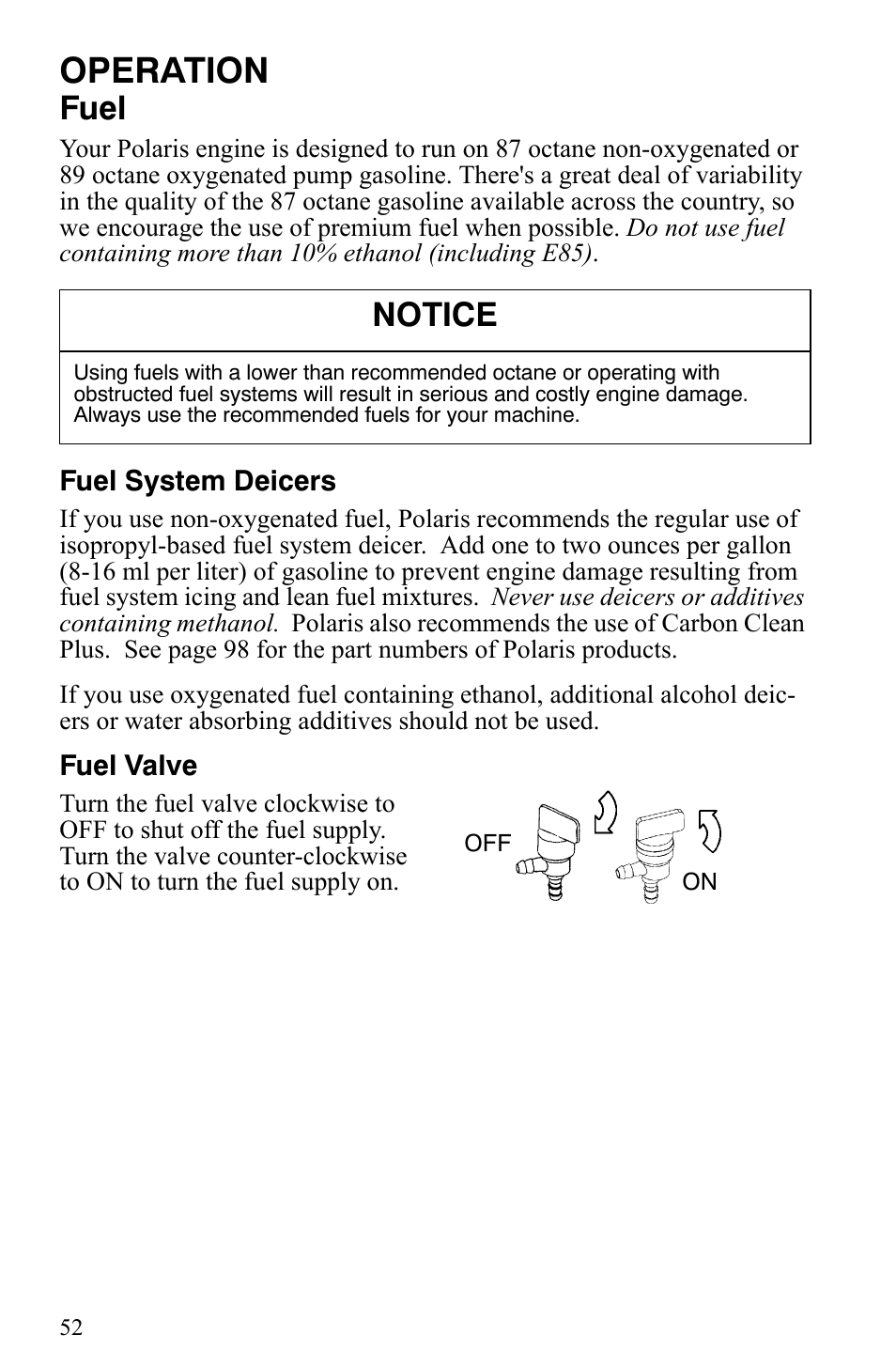 OPERATION
Fuel

Your Polaris engine is designed to run on 87 octane non-oxygenated or 89 octane oxygenated pump gasoline. There's a great deal of variability in the quality of the 87 octane gasoline available across the country, so we encourage the use of premium fuel when possible. Do not use fuel containing more than 10% ethanol (including E85).

NOTICE

Using fuels with a lower than recommended octane or operating with obstructed fuel systems will result in serious and costly engine damage. Always use the recommended fuels for your machine.

Fuel System Deicers

If you use non-oxygenated fuel, Polaris recommends the regular use of isopropyl-based fuel system deicer. Add one to two ounces per gallon (8-16 ml per liter) of gasoline to prevent engine damage resulting from fuel system icing and lean fuel mixtures. Never use deicers or additives containing methanol. Polaris also recommends the use of Carbon Clean Plus. See page 98 for the part numbers of Polaris products.

If you use oxygenated fuel containing ethanol, additional alcohol deicers or water absorbing additives should not be used.

Fuel Valve

Turn the fuel valve clockwise to OFF to shut off the fuel supply. Turn the valve counter-clockwise to ON to turn the fuel supply on.

OFF

ON

52